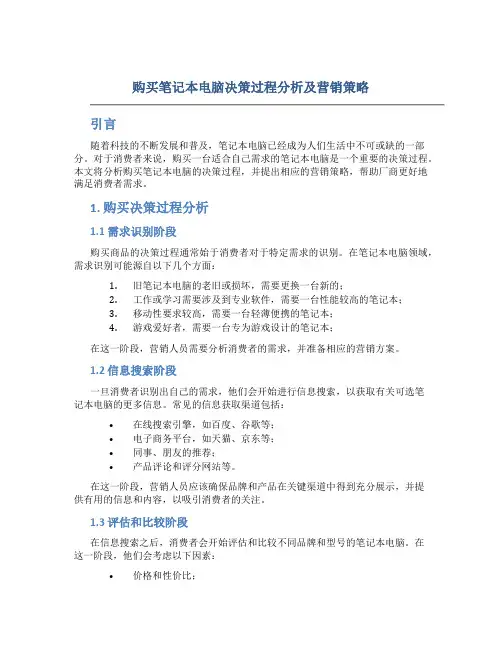 购买笔记本电脑决策过程分析及营销策略

引言

随着科技的不断发展和普及，笔记本电脑已经成为人们生活中不可或缺的一部分。对于消费者来说，购买一台适合自己需求的笔记本电脑是一个重要的决策过程。本文将分析购买笔记本电脑的决策过程，并提出相应的营销策略，帮助厂商更好地满足消费者需求。

1. 购买决策过程分析

1.1 需求识别阶段

购买商品的决策过程通常始于消费者对于特定需求的识别。在笔记本电脑领域，需求识别可能源自以下几个方面：

1. 旧笔记本电脑的老旧或损坏，需要更换一台新的；
2. 工作或学习需要涉及到专业软件，需要一台性能较高的笔记本；
3. 移动性要求较高，需要一台轻薄便携的笔记本；
4. 游戏爱好者，需要一台专为游戏设计的笔记本；

在这一阶段，营销人员需要分析消费者的需求，并准备相应的营销方案。

1.2 信息搜索阶段

一旦消费者识别出自己的需求，他们会开始进行信息搜索，以获取有关可选笔记本电脑的更多信息。常见的信息获取渠道包括：

• 在线搜索引擎，如百度、谷歌等；
• 电子商务平台，如天猫、京东等；
• 同事、朋友的推荐；
• 产品评论和评分网站等。

在这一阶段，营销人员应该确保品牌和产品在关键渠道中得到充分展示，并提供有用的信息和内容，以吸引消费者的关注。

1.3 评估和比较阶段

在信息搜索之后，消费者会开始评估和比较不同品牌和型号的笔记本电脑。在这一阶段，他们会考虑以下因素：

• 价格和性价比；